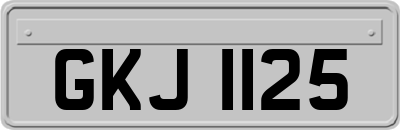 GKJ 1125